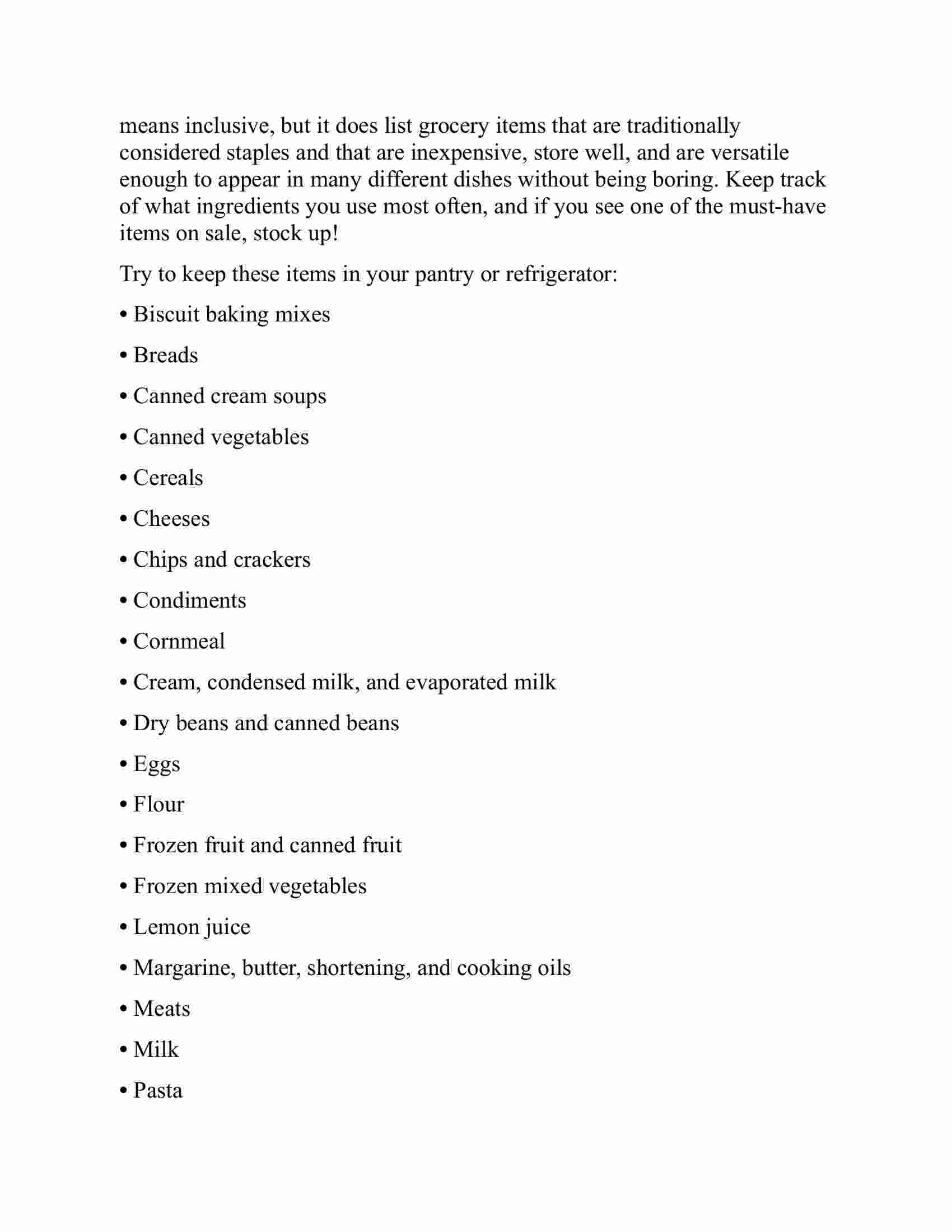 means inclusive, but it does list grocery items that are traditionally considered staples and that are inexpensive, store well, and are versatile enough to appear in many different dishes without being boring. Keep track of what ingredients you use most often, and if you see one of the must-have items on sale, stock up!

Try to keep these items in your pantry or refrigerator:

• Biscuit baking mixes

• Breads

• Canned cream soups

• Canned vegetables

• Cereals

• Cheeses

• Chips and crackers

• Condiments

• Cornmeal

• Cream, condensed milk, and evaporated milk

• Dry beans and canned beans

• Eggs

• Flour

• Frozen fruit and canned fruit

• Frozen mixed vegetables

• Lemon juice

• Margarine, butter, shortening, and cooking oils

• Meats

• Milk

• Pasta